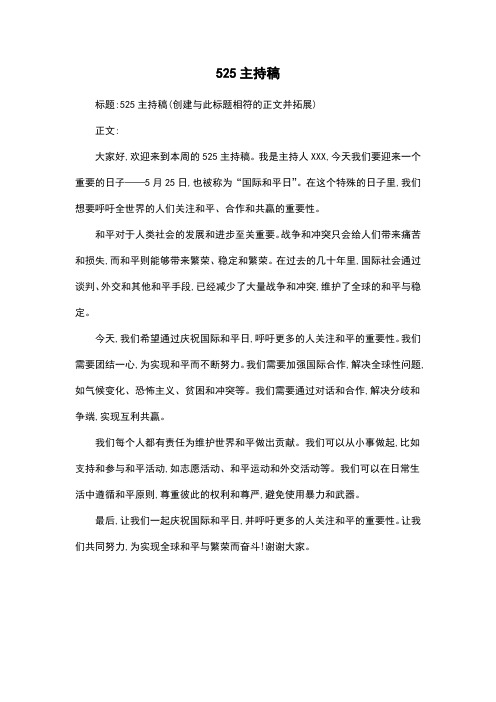 525 主持稿

标题:525 主持稿(创建与此标题相符的正文并拓展)

正文:

大家好,欢迎来到本周的 525 主持稿。我是主持人 XXX,今天我们要迎来一个重要的日子——5 月 25 日,也被称为"国际和平日"。在这个特殊的日子里,我们想要呼吁全世界的人们关注和平、合作和共赢的重要性。

和平对于人类社会的发展和进步至关重要。战争和冲突只会给人们带来痛苦和损失,而和平则能够带来繁荣、稳定和繁荣。在过去的几十年里,国际社会通过谈判、外交和其他和平手段,已经减少了大量战争和冲突,维护了全球的和平与稳定。

今天,我们希望通过庆祝国际和平日,呼吁更多的人关注和平的重要性。我们需要团结一心,为实现和平而不断努力。我们需要加强国际合作,解决全球性问题,如气候变化、恐怖主义、贫困和冲突等。我们需要通过对话和合作,解决分歧和争端,实现互利共赢。

我们每个人都有责任为维护世界和平做出贡献。我们可以从小事做起,比如支持和参与和平活动,如志愿活动、和平运动和外交活动等。我们可以在日常生活中遵循和平原则,尊重彼此的权利和尊严,避免使用暴力和武器。

最后,让我们一起庆祝国际和平日,并呼吁更多的人关注和平的重要性。让我们共同努力,为实现全球和平与繁荣而奋斗!谢谢大家。